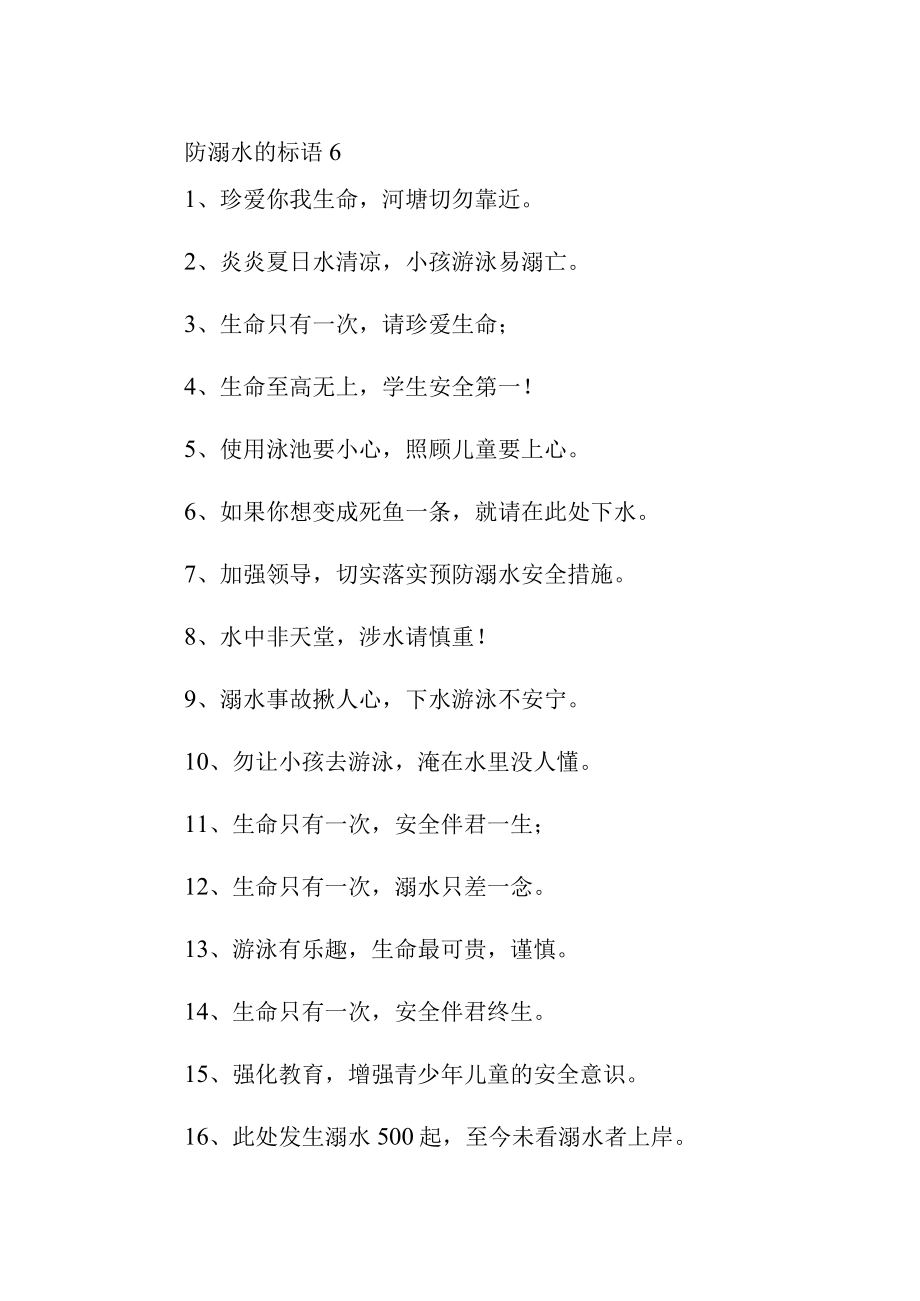 防溺水的标语 6

1、珍爱你我生命，河塘切勿靠近。

2、炎炎夏日水清凉，小孩游泳易溺亡。

3、生命只有一次，请珍爱生命；

4、生命至高无上，学生安全第一！

5、使用泳池要小心，照顾儿童要上心。

6、如果你想变成死鱼一条，就请在此处下水。

7、加强领导，切实落实预防溺水安全措施。

8、水中非天堂，涉水请慎重！

9、溺水事故揪人心，下水游泳不安宁。

10、勿让小孩去游泳，淹在水里没人懂。

11、生命只有一次，安全伴君一生；

12、生命只有一次，溺水只差一念。

13、游泳有乐趣，生命最可贵，谨慎。

14、生命只有一次，安全伴君终生。

15、强化教育，增强青少年儿童的安全意识。

16、此处发生溺水 500 起，至今未看溺水者上岸。